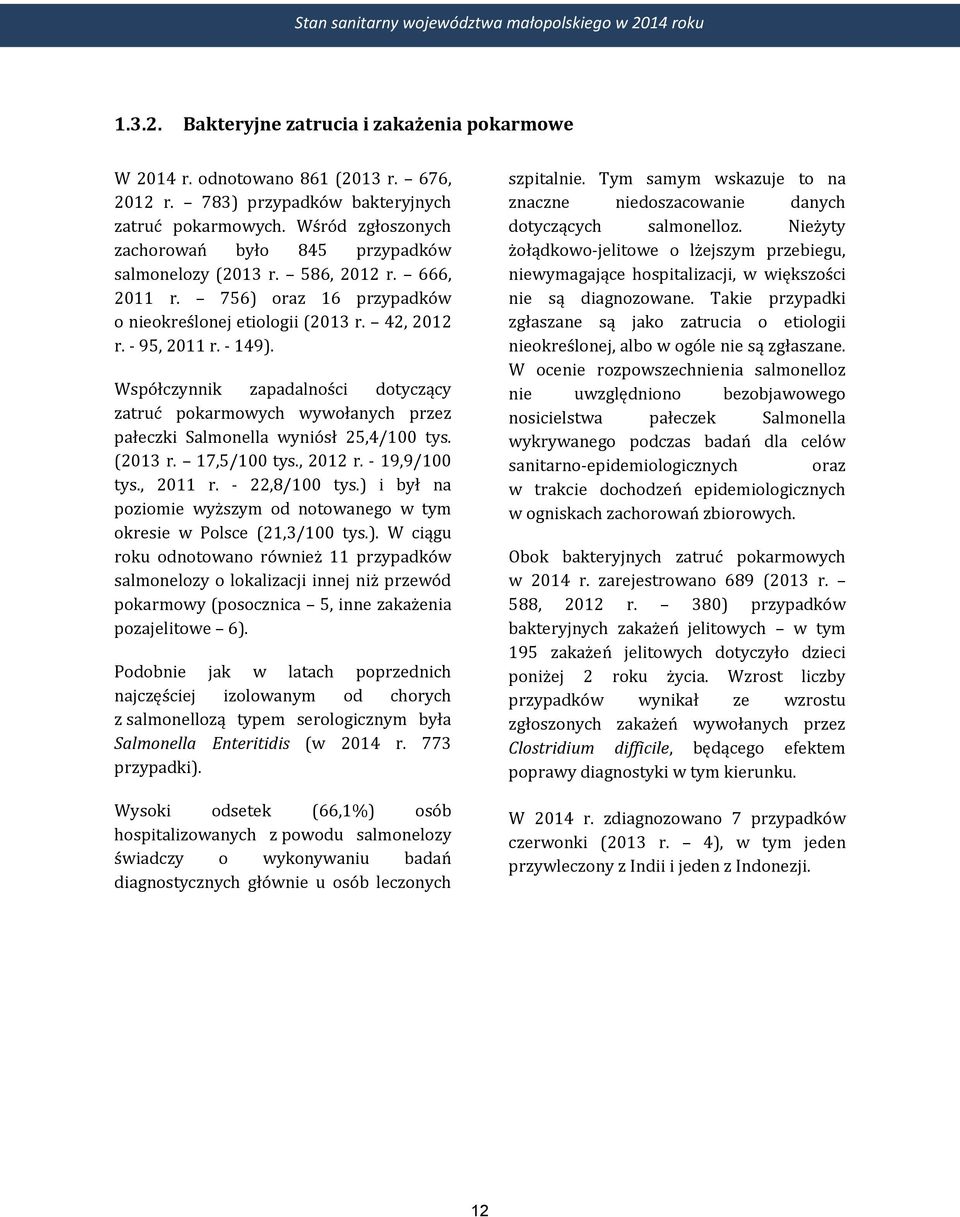 Stan sanitarny województwa małopolskiego w 2014 roku

1.3.2. Bakteryjne zatrucia i zakażenia pokarmowe

W 2014 r. odnotowano 861 (2013 r. – 676, 2012 r. – 783) przypadków bakteryjnych zatruć pokarmowych. Wśród zgłoszonych zachorowań było 845 przypadków salmonelozy (2013 r. – 586, 2012 r. – 666, 2011 r. – 756) oraz 16 przypadków o nieokreślonej etiologii (2013 r. – 42, 2012 r. - 95, 2011 r. - 149).

Współczynnik zapadalności dotyczący zatruć pokarmowych wywołanych przez pałeczki Salmonella wyniósł 25,4/100 tys. (2013 r. – 17,5/100 tys., 2012 r. - 19,9/100 tys., 2011 r. - 22,8/100 tys.) i był na poziomie wyższym od notowanego w tym okresie w Polsce (21,3/100 tys.). W ciągu roku odnotowano również 11 przypadków salmonelozy o lokalizacji innej niż przewód pokarmowy (posocznica – 5, inne zakażenia pozajelitowe – 6).

Podobnie jak w latach poprzednich najczęściej izolowanym od chorych z salmonellozą typem serologicznym była Salmonella Enteritidis (w 2014 r. 773 przypadki).

Wysoki odsetek (66,1%) osób hospitalizowanych z powodu salmonelozy świadczy o wykonywaniu badań diagnostycznych głównie u osób leczonych szpitalnie. Tym samym wskazuje to na znaczne niedoszacowanie danych dotyczących salmonelloz. Nieżyty żołądkowo-jelitowe o lżejszym przebiegu, niewymagające hospitalizacji, w większości nie są diagnozowane. Takie przypadki zgłaszane są jako zatrucia o etiologii nieokreślonej, albo w ogóle nie są zgłaszane. W ocenie rozpowszechnienia salmonelloz nie uwzględniono bezobjawowego nosicielstwa pałeczek Salmonella wykrywanego podczas badań dla celów sanitarno-epidemiologicznych oraz w trakcie dochodzeń epidemiologicznych w ogniskach zachorowań zbiorowych.

Obok bakteryjnych zatruć pokarmowych w 2014 r. zarejestrowano 689 (2013 r. – 588, 2012 r. – 380) przypadków bakteryjnych zakażeń jelitowych – w tym 195 zakażeń jelitowych dotyczyło dzieci poniżej 2 roku życia. Wzrost liczby przypadków wynikał ze wzrostu zgłoszonych zakażeń wywołanych przez Clostridium difficile, będącego efektem poprawy diagnostyki w tym kierunku.

W 2014 r. zdiagnozowano 7 przypadków czerwonki (2013 r. – 4), w tym jeden przywleczony z Indii i jeden z Indonezji.

12